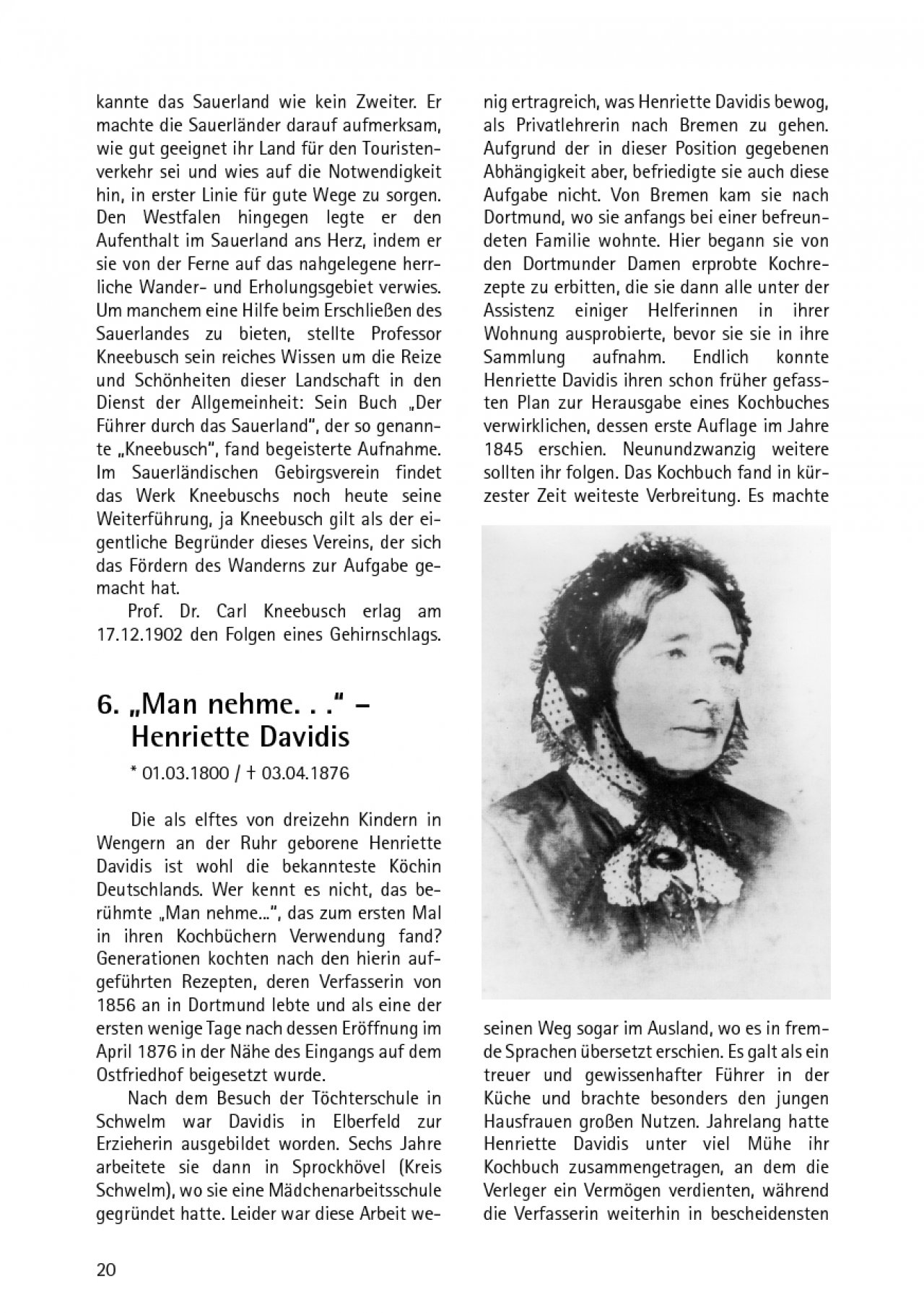 kannte das Sauerland wie kein Zweiter. Er machte die Sauerländer darauf aufmerksam, wie gut geeignet ihr Land für den Touristenverkehr sei und wies auf die Notwendigkeit hin, in erster Linie für gute Wege zu sorgen. Den Westfalen hingegen legte er den Aufenthalt im Sauerland ans Herz, indem er sie von der Ferne auf das nahgelegene herrliche Wander- und Erholungsgebiet verwies. Um manchem eine Hilfe beim Erschließen des Sauerlandes zu bieten, stellte Professor Kneebusch sein reiches Wissen um die Reize und Schönheiten dieser Landschaft in den Dienst der Allgemeinheit: Sein Buch „Der Führer durch das Sauerland", der so genannte „Kneebusch", fand begeisterte Aufnahme. Im Sauerländischen Gebirgsverein findet das Werk Kneebuschs noch heute seine Weiterführung, ja Kneebusch gilt als der eigentliche Begründer dieses Vereins, der sich das Fördern des Wanderns zur Aufgabe gemacht hat.

Prof. Dr. Carl Kneebusch erlag am 17.12.1902 den Folgen eines Gehirnschlags.

6. „Man nehme. . ." – Henriette Davidis

* 01.03.1800 / † 03.04.1876

Die als elftes von dreizehn Kindern in Wengern an der Ruhr geborene Henriette Davidis ist wohl die bekannteste Köchin Deutschlands. Wer kennt es nicht, das berühmte „Man nehme...", das zum ersten Mal in ihren Kochbüchern Verwendung fand? Generationen kochten nach den hierin aufgeführten Rezepten, deren Verfasserin von 1856 an in Dortmund lebte und als eine der ersten wenige Tage nach dessen Eröffnung im April 1876 in der Nähe des Eingangs auf dem Ostfriedhof beigesetzt wurde.

Nach dem Besuch der Töchterschule in Schwelm war Davidis in Elberfeld zur Erzieherin ausgebildet worden. Sechs Jahre arbeitete sie dann in Sprockhövel (Kreis Schwelm), wo sie eine Mädchenarbeitsschule gegründet hatte. Leider war diese Arbeit wenig ertragreich, was Henriette Davidis bewog, als Privatlehrerin nach Bremen zu gehen. Aufgrund der in dieser Position gegebenen Abhängigkeit aber, befriedigte sie auch diese Aufgabe nicht. Von Bremen kam sie nach Dortmund, wo sie anfangs bei einer befreundeten Familie wohnte. Hier begann sie von den Dortmunder Damen erprobte Kochrezepte zu erbitten, die sie dann alle unter der Assistenz einiger Helferinnen in ihrer Wohnung ausprobierte, bevor sie sie in ihre Sammlung aufnahm. Endlich konnte Henriette Davidis ihren schon früher gefassten Plan zur Herausgabe eines Kochbuches verwirklichen, dessen erste Auflage im Jahre 1845 erschien. Neunundzwanzig weitere sollten ihr folgen. Das Kochbuch fand in kürzester Zeit weiteste Verbreitung. Es machte seinen Weg sogar im Ausland, wo es in fremde Sprachen übersetzt erschien. Es galt als ein treuer und gewissenhafter Führer in der Küche und brachte besonders den jungen Hausfrauen großen Nutzen. Jahrelang hatte Henriette Davidis unter viel Mühe ihr Kochbuch zusammengetragen, an dem die Verleger ein Vermögen verdienten, während die Verfasserin weiterhin in bescheidensten

20